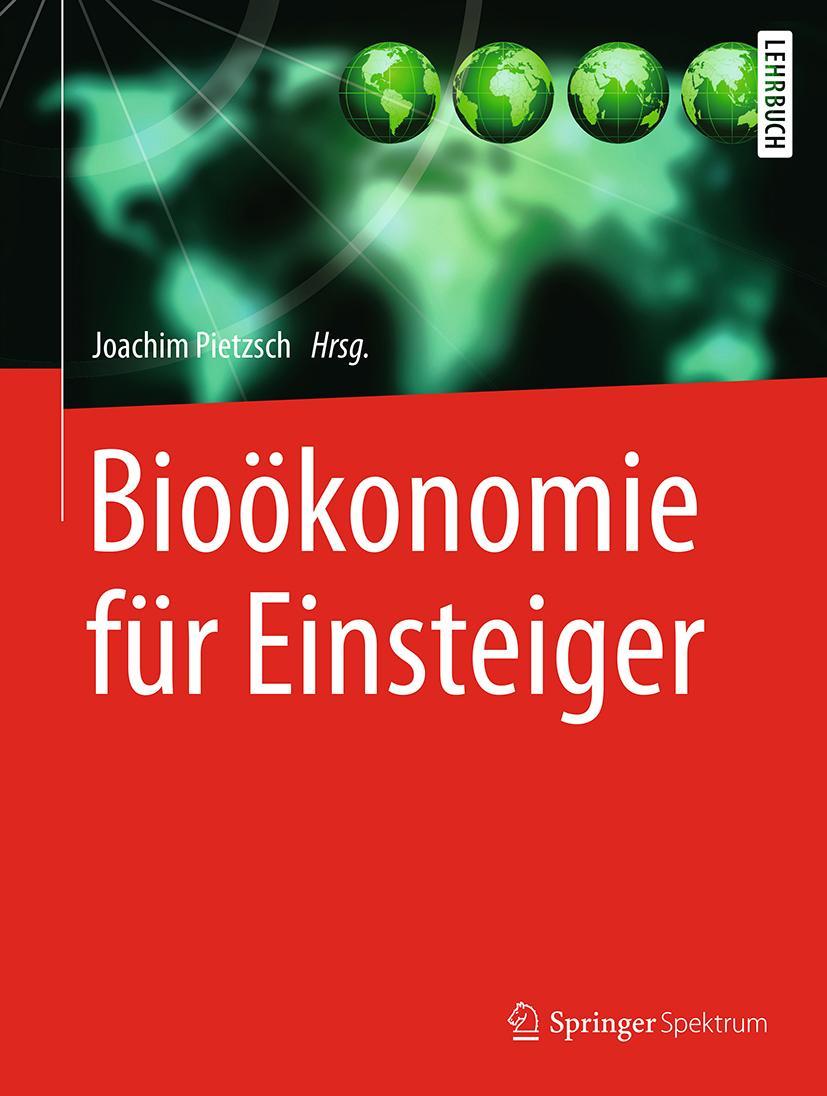 LEHRBUCH

Joachim Pietzsch Hrsg.

Bioökonomie für Einsteiger

Springer Spektrum